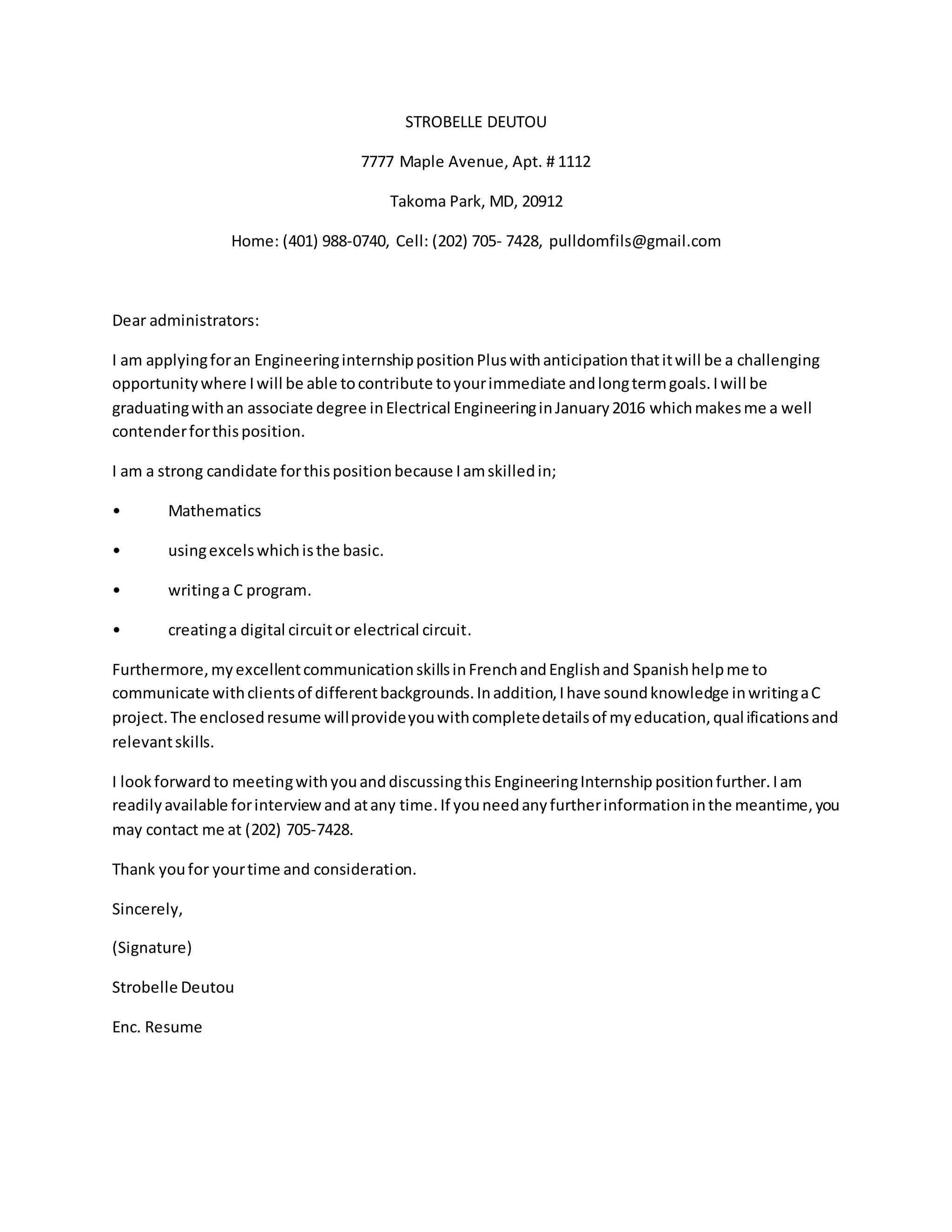 STROBELLE DEUTOU

7777 Maple Avenue, Apt. # 1112

Takoma Park, MD, 20912

Home: (401) 988-0740, Cell: (202) 705- 7428, pulldomfils@gmail.com

Dear administrators:

I am applying for an Engineering internship position Plus with anticipation that it will be a challenging opportunity where I will be able to contribute to your immediate and long term goals. I will be graduating with an associate degree in Electrical Engineering in January 2016 which makes me a well contender for this position.

I am a strong candidate for this position because I am skilled in;

• Mathematics

• using excels which is the basic.

• writing a C program.

• creating a digital circuit or electrical circuit.

Furthermore, my excellent communication skills in French and English and Spanish help me to communicate with clients of different backgrounds. In addition, I have sound knowledge in writing a C project. The enclosed resume will provide you with complete details of my education, qualifications and relevant skills.

I look forward to meeting with you and discussing this Engineering Internship position further. I am readily available for interview and at any time. If you need any further information in the meantime, you may contact me at (202) 705-7428.

Thank you for your time and consideration.

Sincerely,

(Signature)

Strobelle Deutou

Enc. Resume